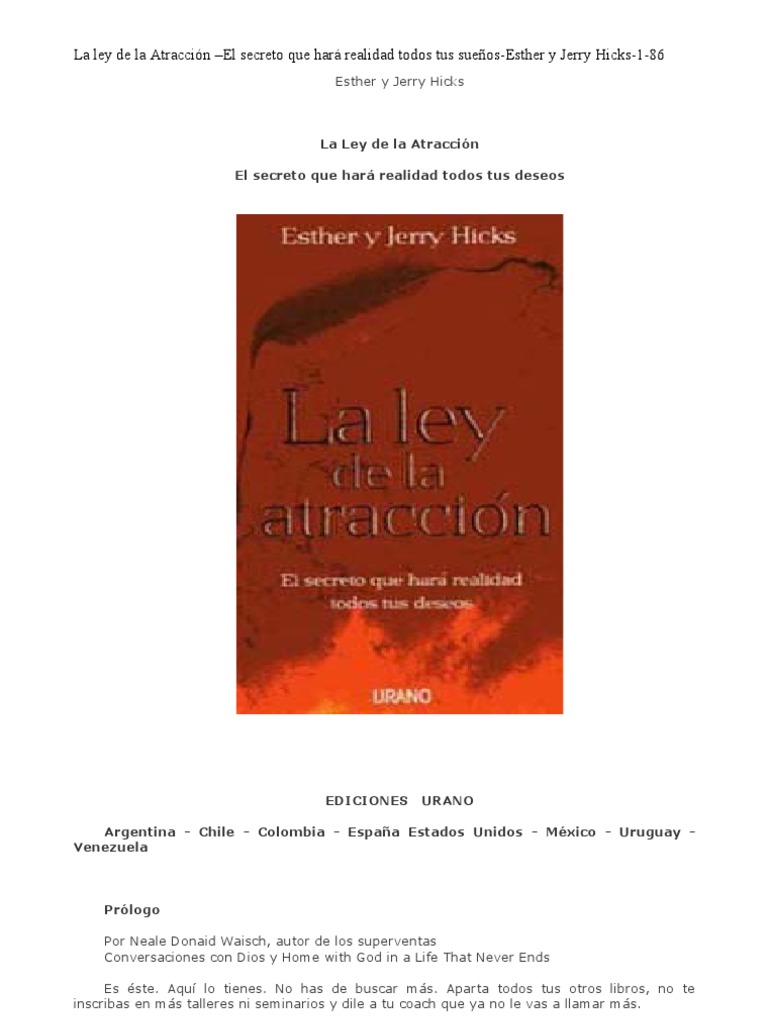 La ley de la Atracción –El secreto que hará realidad todos tus sueños-Esther y Jerry Hicks-1-86

Esther y Jerry Hicks

La Ley de la Atracción

El secreto que hará realidad todos tus deseos

Esther y Jerry Hicks

La ley de la atracción

El secreto que hará realidad todos tus deseos

URANO

EDICIONES URANO

Argentina - Chile - Colombia - España Estados Unidos - México - Uruguay - Venezuela

Prólogo

Por Neale Donaid Waisch, autor de los superventas
Conversaciones con Dios y Home with God in a Life That Never Ends

Es éste. Aquí lo tienes. No has de buscar más. Aparta todos tus otros libros, no te inscribas en más talleres ni seminarios y dile a tu coach que ya no le vas a llamar más.